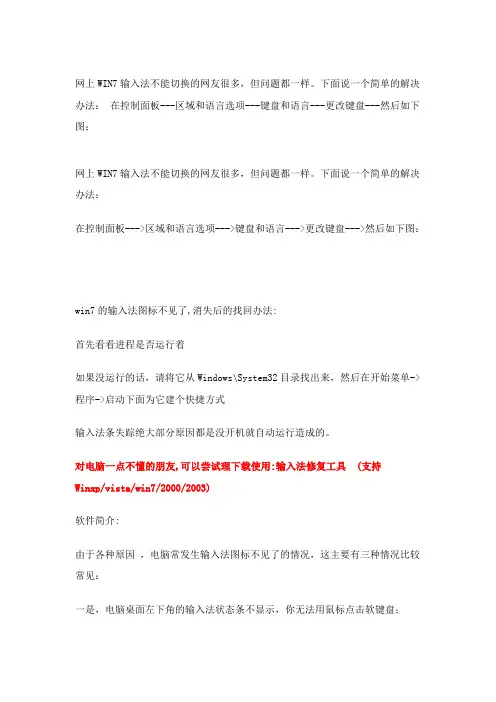 网上 WIN7 输入法不能切换的网友很多，但问题都一样。下面说一个简单的解决办法： 在控制面板---区域和语言选项---键盘和语言---更改键盘---然后如下图：

网上 WIN7 输入法不能切换的网友很多，但问题都一样。下面说一个简单的解决办法：

在控制面板--->区域和语言选项--->键盘和语言--->更改键盘--->然后如下图：

win7 的输入法图标不见了,消失后的找回办法:

首先看看进程是否运行着

如果没运行的话，请将它从 Windows\System32 目录找出来，然后在开始菜单->程序->启动下面为它建个快捷方式

输入法条失踪绝大部分原因都是没开机就自动运行造成的。

对电脑一点不懂的朋友,可以尝试理下载使用:输入法修复工具 (支持 Winxp/vista/win7/2000/2003)

软件简介:

由于各种原因 ，电脑常发生输入法图标不见了的情况，这主要有三种情况比较常见：

一是，电脑桌面左下角的输入法状态条不显示，你无法用鼠标点击软键盘；